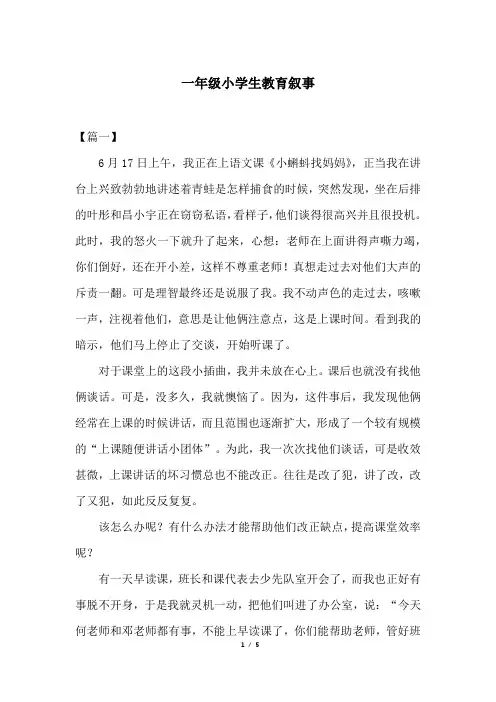 一年级小学生教育叙事

【篇一】

6月17日上午，我正在上语文课《小蝌蚪找妈妈》，正当我在讲台上兴致勃勃地讲述着青蛙是怎样捕食的时候，突然发现，坐在后排的叶彤和昌小宇正在窃窃私语，看样子，他们谈得很高兴并且很投机。此时，我的怒火一下就升了起来，心想：老师在上面讲得声嘶力竭，你们倒好，还在开小差，这样不尊重老师！真想走过去对他们大声的斥责一翻。可是理智最终还是说服了我。我不动声色的走过去，咳嗽一声，注视着他们，意思是让他俩注意点，这是上课时间。看到我的暗示，他们马上停止了交谈，开始听课了。

对于课堂上的这段小插曲，我并未放在心上。课后也就没有找他俩谈话。可是，没多久，我就懊恼了。因为，这件事后，我发现他俩经常在上课的时候讲话，而且范围也逐渐扩大，形成了一个较有规模的“上课随便讲话小团体”。为此，我一次次找他们谈话，可是收效甚微，上课讲话的坏习惯总也不能改正。往往是改了犯，讲了改，改了又犯，如此反反复复。

该怎么办呢？有什么办法才能帮助他们改正缺点，提高课堂效率呢？

有一天早读课，班长和课代表去少先队室开会了，而我也正好有事脱不开身，于是我就灵机一动，把他们叫进了办公室，说：“今天何老师和邓老师都有事，不能上早读课了，你们能帮助老师，管好班

1 / 5